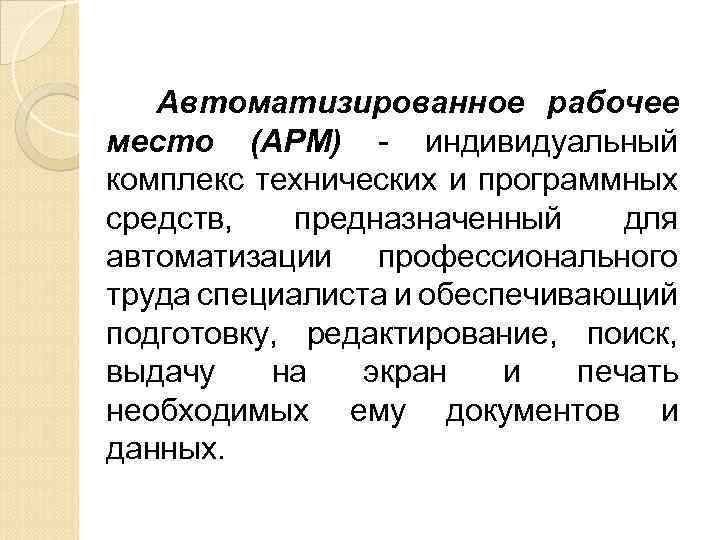 Автоматизированное рабочее место (АРМ) - индивидуальный комплекс технических и программных средств, предназначенный для автоматизации профессионального труда специалиста и обеспечивающий подготовку, редактирование, поиск, выдачу на экран и печать необходимых ему документов и данных.